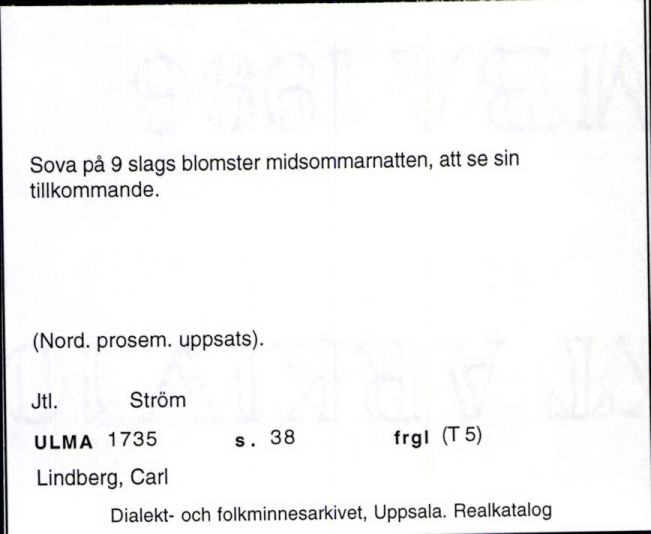 Sova på 9 slags blomster midsommarnatten, att se sin tillkommande.

(Nord. prosem. uppsats).

Jtl. Ström

ULMA 1735 s. 38 frgl (T 5)

Lindberg, Carl

Dialekt- och folkminnesarkivet, Uppsala. Realkatalog